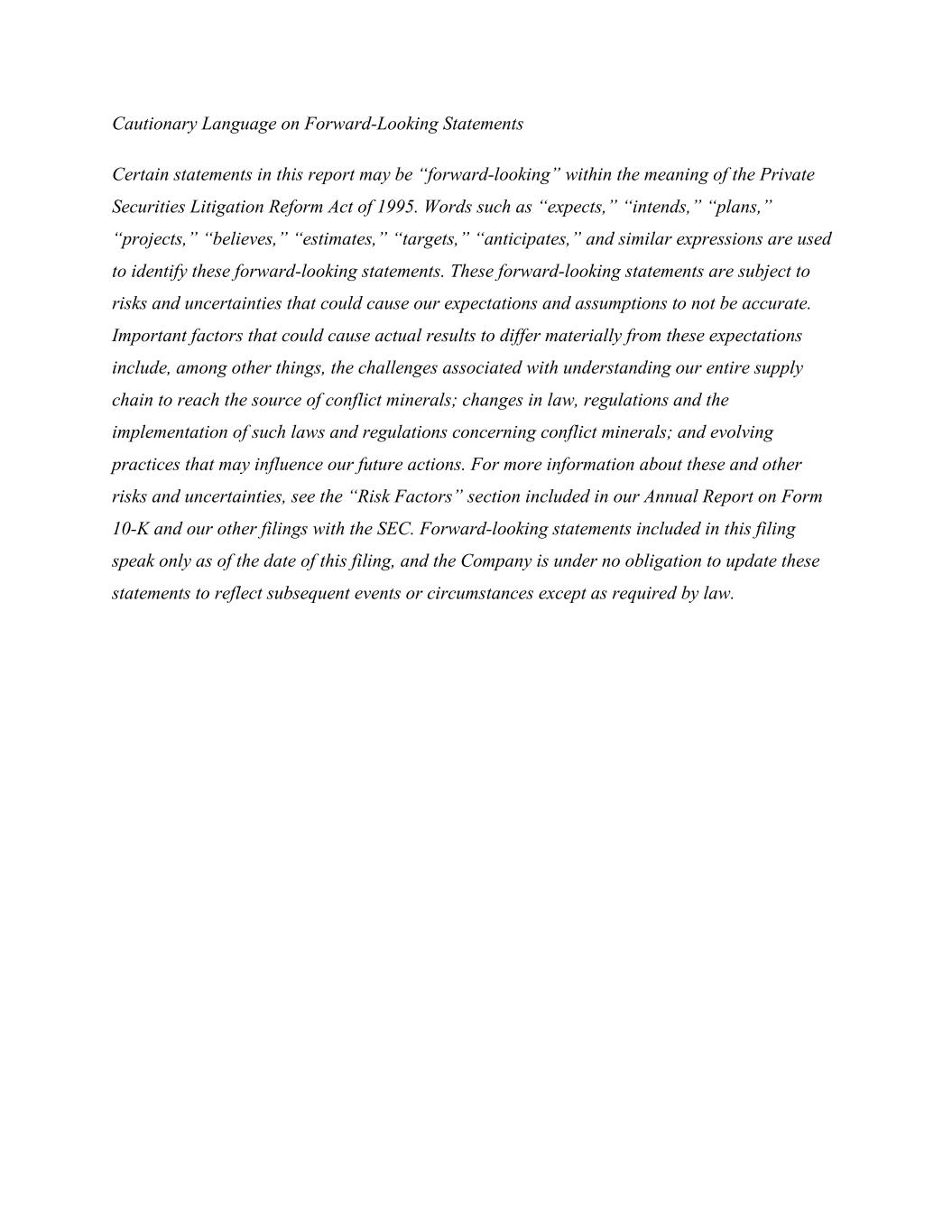 Cautionary Language on Forward-Looking Statements

Certain statements in this report may be “forward-looking” within the meaning of the Private Securities Litigation Reform Act of 1995. Words such as “expects,” “intends,” “plans,” “projects,” “believes,” “estimates,” “targets,” “anticipates,” and similar expressions are used to identify these forward-looking statements. These forward-looking statements are subject to risks and uncertainties that could cause our expectations and assumptions to not be accurate. Important factors that could cause actual results to differ materially from these expectations include, among other things, the challenges associated with understanding our entire supply chain to reach the source of conflict minerals; changes in law, regulations and the implementation of such laws and regulations concerning conflict minerals; and evolving practices that may influence our future actions. For more information about these and other risks and uncertainties, see the “Risk Factors” section included in our Annual Report on Form 10-K and our other filings with the SEC. Forward-looking statements included in this filing speak only as of the date of this filing, and the Company is under no obligation to update these statements to reflect subsequent events or circumstances except as required by law.